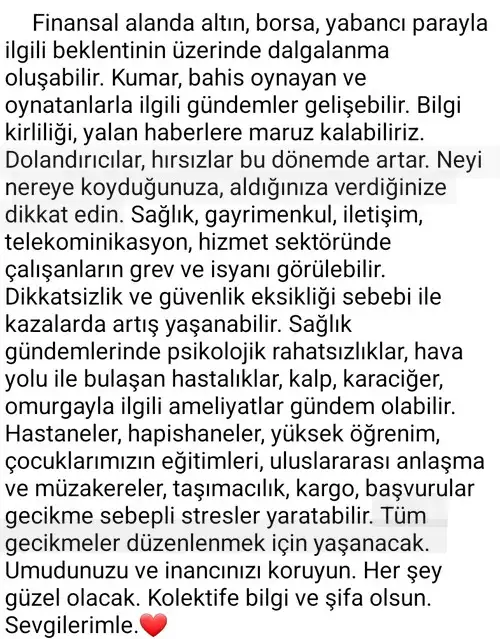 Finansal alanda altın, borsa, yabancı parayla ilgili beklentinin üzerinde dalgalanma oluşabilir. Kumar, bahis oynayan ve oynatanlarla ilgili gündemler gelişebilir. Bilgi kirliliği, yalan haberlere maruz kalabiliriz. Dolandırıcılar, hırsızlar bu dönemde artar. Neyi nereye koyduğunuza, aldığınıza verdiğinize dikkat edin. Sağlık, gayrimenkul, iletişim, telekominikasyon, hizmet sektöründe çalışanların grev ve isyanı görülebilir. Dikkatsizlik ve güvenlik eksikliği sebebi ile kazalarda artış yaşanabilir. Sağlık gündemlerinde psikolojik rahatsızlıklar, hava yolu ile bulaşan hastalıklar, kalp, karaciğer, omurgayla ilgili ameliyatlar gündem olabilir. Hastaneler, hapishaneler, yüksek öğrenim, çocuklarımızın eğitimleri, uluslararası anlaşma ve müzakereler, taşımacılık, kargo, başvurular gecikme sebepli stresler yaratabilir. Tüm gecikmeler düzenlenmek için yaşanacak. Umudunuzu ve inancınızı koruyun. Her şey güzel olacak. Kolektife bilgi ve şifa olsun. Sevgilerimle.❤️